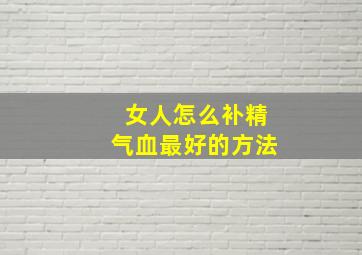 女人怎么补精
气血最好的方法